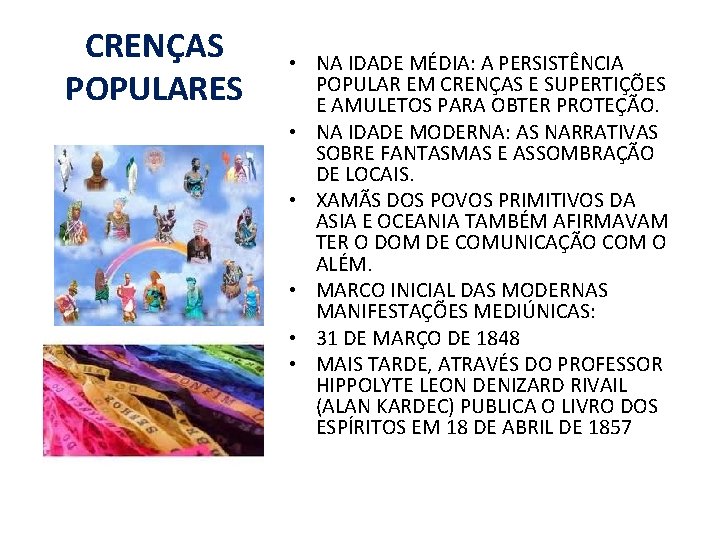 CRENÇAS POPULARES

• NA IDADE MÉDIA: A PERSISTÊNCIA POPULAR EM CRENÇAS E SUPERTIÇÕES E AMULETOS PARA OBTER PROTEÇÃO.
• NA IDADE MODERNA: AS NARRATIVAS SOBRE FANTASMAS E ASSOMBRAÇÃO DE LOCAIS.
• XAMÃS DOS POVOS PRIMITIVOS DA ASIA E OCEANIA TAMBÉM AFIRMAVAM TER O DOM DE COMUNICAÇÃO COM O ALÉM.
• MARCO INICIAL DAS MODERNAS MANIFESTAÇÕES MEDIÚNICAS:
• 31 DE MARÇO DE 1848
• MAIS TARDE, ATRAVÉS DO PROFESSOR HIPPOLYTE LEON DENIZARD RIVAIL (ALAN KARDEC) PUBLICA O LIVRO DOS ESPÍRITOS EM 18 DE ABRIL DE 1857